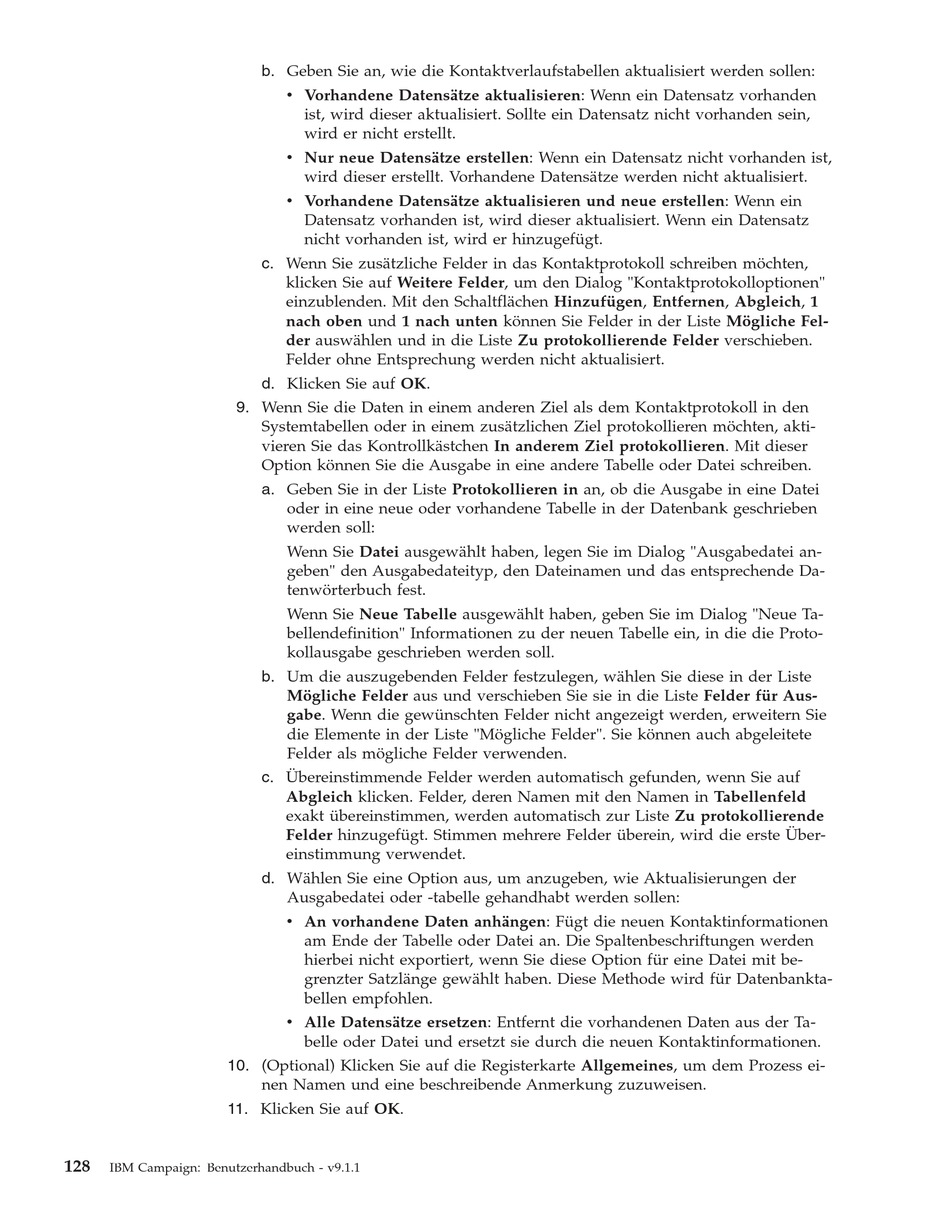 b. Geben Sie an, wie die Kontaktverlaufstabellen aktualisiert werden sollen:

• Vorhandene Datensätze aktualisieren: Wenn ein Datensatz vorhanden ist, wird dieser aktualisiert. Sollte ein Datensatz nicht vorhanden sein, wird er nicht erstellt.

• Nur neue Datensätze erstellen: Wenn ein Datensatz nicht vorhanden ist, wird dieser erstellt. Vorhandene Datensätze werden nicht aktualisiert.

• Vorhandene Datensätze aktualisieren und neue erstellen: Wenn ein Datensatz vorhanden ist, wird dieser aktualisiert. Wenn ein Datensatz nicht vorhanden ist, wird er hinzugefügt.

c. Wenn Sie zusätzliche Felder in das Kontaktprotokoll schreiben möchten, klicken Sie auf Weitere Felder, um den Dialog "Kontaktprotokolloptionen" einzublenden. Mit den Schaltflächen Hinzufügen, Entfernen, Abgleich, 1 nach oben und 1 nach unten können Sie Felder in der Liste Mögliche Felder auswählen und in die Liste Zu protokollierende Felder verschieben. Felder ohne Entsprechung werden nicht aktualisiert.

d. Klicken Sie auf OK.

9. Wenn Sie die Daten in einem anderen Ziel als dem Kontaktprotokoll in den Systemtabellen oder in einem zusätzlichen Ziel protokollieren möchten, aktivieren Sie das Kontrollkästchen In anderem Ziel protokollieren. Mit dieser Option können Sie die Ausgabe in eine andere Tabelle oder Datei schreiben.

a. Geben Sie in der Liste Protokollieren in an, ob die Ausgabe in eine Datei oder in eine neue oder vorhandene Tabelle in der Datenbank geschrieben werden soll:

Wenn Sie Datei ausgewählt haben, legen Sie im Dialog "Ausgabedatei angeben" den Ausgabedateityp, den Dateinamen und das entsprechende Datenwörterbuch fest.

Wenn Sie Neue Tabelle ausgewählt haben, geben Sie im Dialog "Neue Tabellendefinition" Informationen zu der neuen Tabelle ein, in die die Protokollausgabe geschrieben werden soll.

b. Um die auszugebenden Felder festzulegen, wählen Sie diese in der Liste Mögliche Felder aus und verschieben Sie sie in die Liste Felder für Ausgabe. Wenn die gewünschten Felder nicht angezeigt werden, erweitern Sie die Elemente in der Liste "Mögliche Felder". Sie können auch abgeleitete Felder als mögliche Felder verwenden.

c. Übereinstimmende Felder werden automatisch gefunden, wenn Sie auf Abgleich klicken. Felder, deren Namen mit den Namen in Tabellenfeld exakt übereinstimmen, werden automatisch zur Liste Zu protokollierende Felder hinzugefügt. Stimmen mehrere Felder überein, wird die erste Übereinstimmung verwendet.

d. Wählen Sie eine Option aus, um anzugeben, wie Aktualisierungen der Ausgabedatei oder -tabelle gehandhabt werden sollen:

• An vorhandene Daten anhängen: Fügt die neuen Kontaktinformationen am Ende der Tabelle oder Datei an. Die Spaltenbeschriftungen werden hierbei nicht exportiert, wenn Sie diese Option für eine Datei mit begrenzter Satzlänge gewählt haben. Diese Methode wird für Datenbanktabellen empfohlen.

• Alle Datensätze ersetzen: Entfernt die vorhandenen Daten aus der Tabelle oder Datei und ersetzt sie durch die neuen Kontaktinformationen.

10. (Optional) Klicken Sie auf die Registerkarte Allgemeines, um dem Prozess einen Namen und eine beschreibende Anmerkung zuzuweisen.

11. Klicken Sie auf OK.

128 IBM Campaign: Benutzerhandbuch - v9.1.1